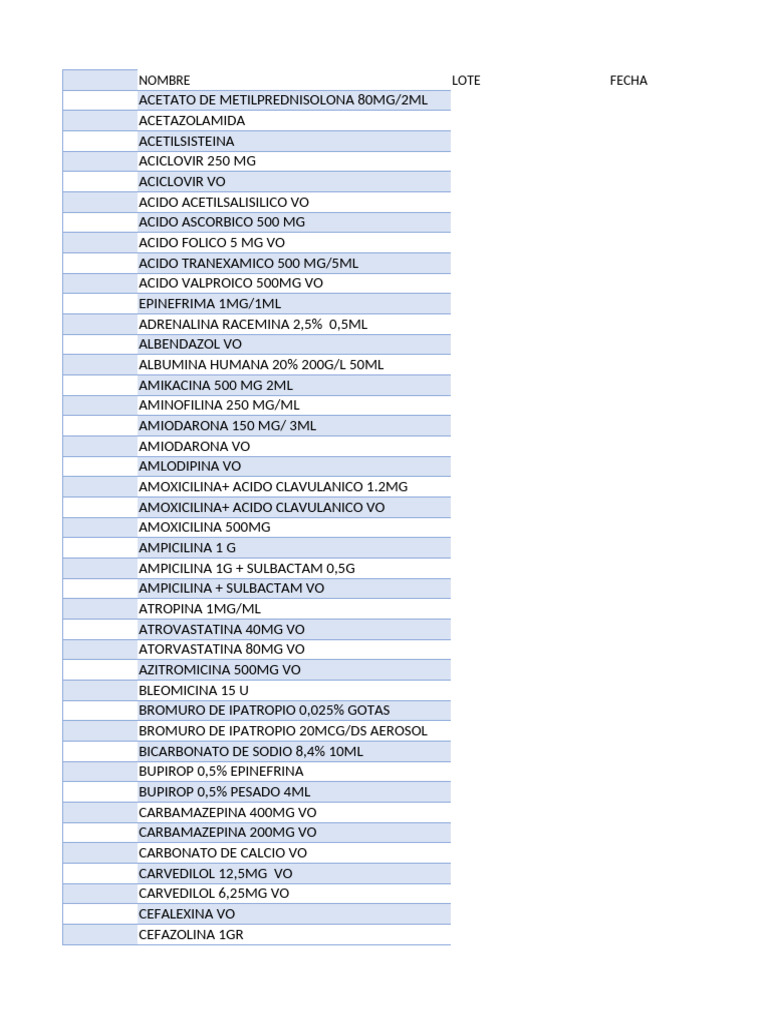 |  | NOMBRE | LOTE | FECHA |
|---|---|---|---|
|  | ACETATO DE METILPREDNISOLONA 80MG/2ML |  |  |
|  | ACETAZOLAMIDA |  |  |
|  | ACETILSISTEINA |  |  |
|  | ACICLOVIR 250 MG |  |  |
|  | ACICLOVIR VO |  |  |
|  | ACIDO ACETILSALISILICO VO |  |  |
|  | ACIDO ASCORBICO 500 MG |  |  |
|  | ACIDO FOLICO 5 MG VO |  |  |
|  | ACIDO TRANEXAMICO 500 MG/5ML |  |  |
|  | ACIDO VALPROICO 500MG VO |  |  |
|  | EPINEFRIMA 1MG/1ML |  |  |
|  | ADRENALINA RACEMINA 2,5% 0,5ML |  |  |
|  | ALBENDAZOL VO |  |  |
|  | ALBUMINA HUMANA 20% 200G/L 50ML |  |  |
|  | AMIKACINA 500 MG 2ML |  |  |
|  | AMINOFILINA 250 MG/ML |  |  |
|  | AMIODARONA 150 MG/ 3ML |  |  |
|  | AMIODARONA VO |  |  |
|  | AMLODIPINA VO |  |  |
|  | AMOXICILINA+ ACIDO CLAVULANICO 1.2MG |  |  |
|  | AMOXICILINA+ ACIDO CLAVULANICO VO |  |  |
|  | AMOXICILINA 500MG |  |  |
|  | AMPICILINA 1 G |  |  |
|  | AMPICILINA 1G + SULBACTAM 0,5G |  |  |
|  | AMPICILINA + SULBACTAM VO |  |  |
|  | ATROPINA 1MG/ML |  |  |
|  | ATROVASTATINA 40MG VO |  |  |
|  | ATORVASTATINA 80MG VO |  |  |
|  | AZITROMICINA 500MG VO |  |  |
|  | BLEOMICINA 15 U |  |  |
|  | BROMURO DE IPATROPIO 0,025% GOTAS |  |  |
|  | BROMURO DE IPATROPIO 20MCG/DS AEROSOL |  |  |
|  | BICARBONATO DE SODIO 8,4% 10ML |  |  |
|  | BUPIROP 0,5% EPINEFRINA |  |  |
|  | BUPIROP 0,5% PESADO 4ML |  |  |
|  | CARBAMAZEPINA 400MG VO |  |  |
|  | CARBAMAZEPINA 200MG VO |  |  |
|  | CARBONATO DE CALCIO VO |  |  |
|  | CARVEDILOL 12,5MG VO |  |  |
|  | CARVEDILOL 6,25MG VO |  |  |
|  | CEFALEXINA VO |  |  |
|  | CEFAZOLINA 1GR |  |  |